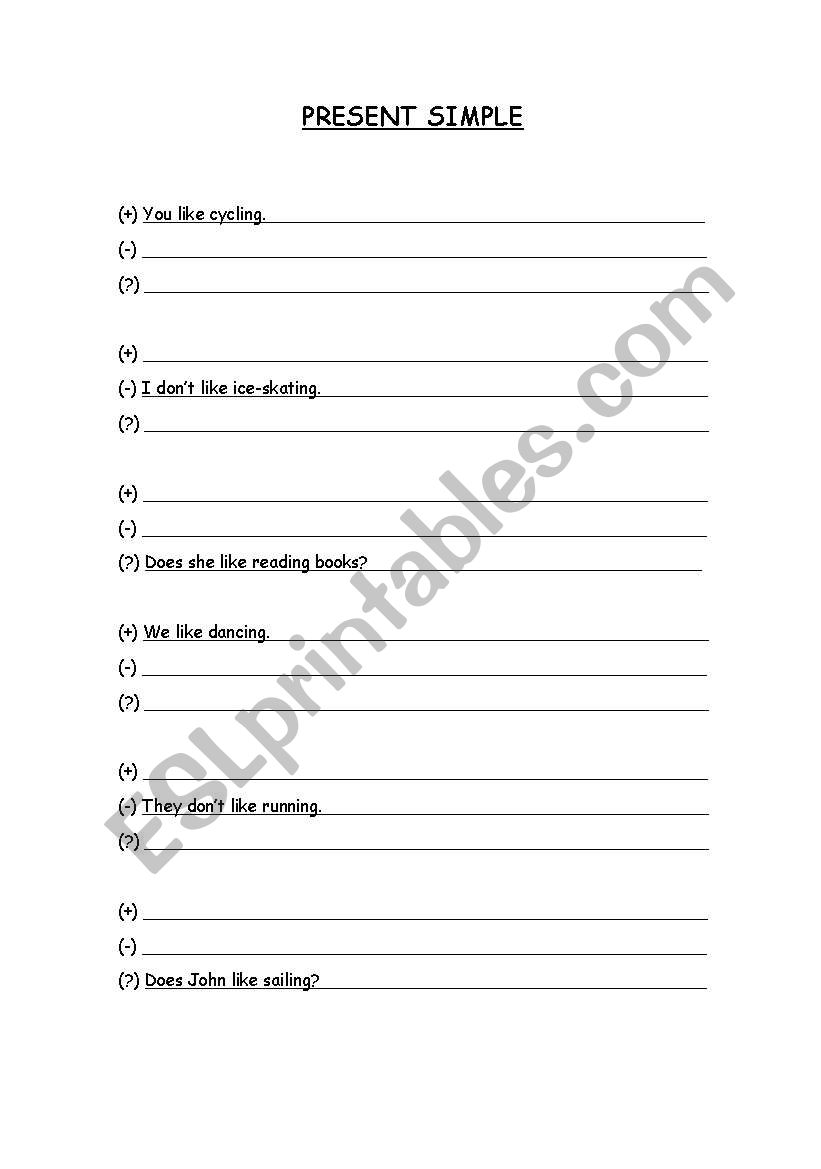 PRESENT SIMPLE

(+) You like cycling.
(-)
(?)

(+)
(-) I don't like ice-skating.
(?)

(+)
(-)
(?) Does she like reading books?

(+) We like dancing.
(-)
(?)

(+)
(-) They don't like running.
(?)

(+)
(-)
(?) Does John like sailing?

ESLprintables.com